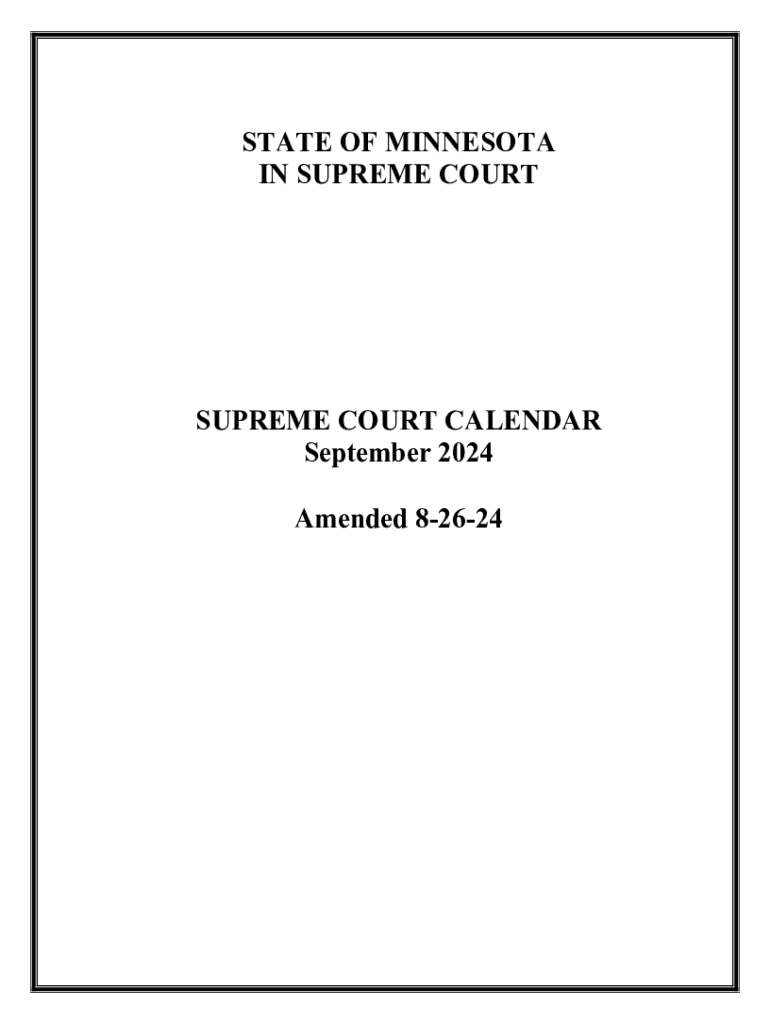 STATE OF MINNESOTA
IN SUPREME COURT

SUPREME COURT CALENDAR
September 2024

Amended 8-26-24